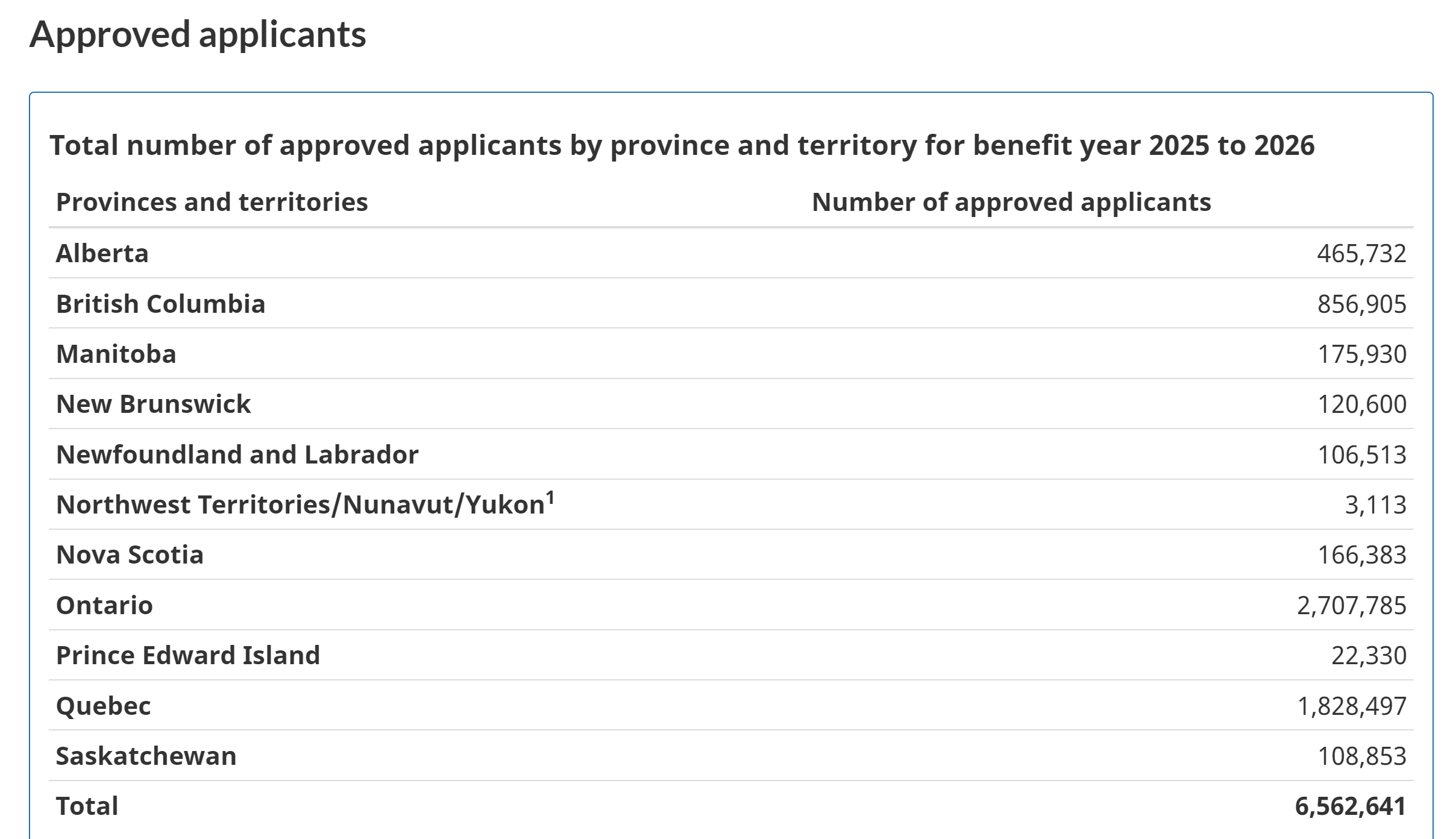 Approved applicants

Total number of approved applicants by province and territory for benefit year 2025 to 2026

| Provinces and territories | Number of approved applicants |
|---|---|
| Alberta | 465,732 |
| British Columbia | 856,905 |
| Manitoba | 175,930 |
| New Brunswick | 120,600 |
| Newfoundland and Labrador | 106,513 |
| Northwest Territories/Nunavut/Yukon$^1$ | 3,113 |
| Nova Scotia | 166,383 |
| Ontario | 2,707,785 |
| Prince Edward Island | 22,330 |
| Quebec | 1,828,497 |
| Saskatchewan | 108,853 |
| Total | 6,562,641 |